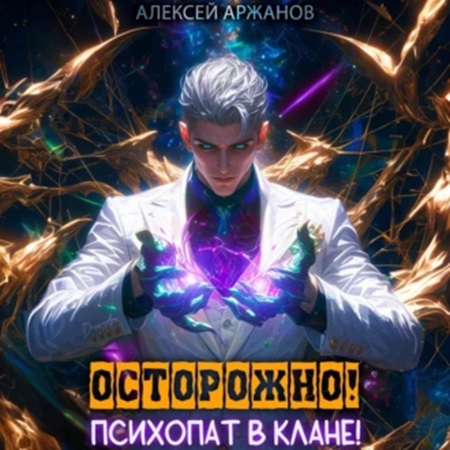 АЛЕКСЕЙ АРЖАНОВ

ОСТОРОЖНО!

ПСИХОПАТ В КЛАНЕ!